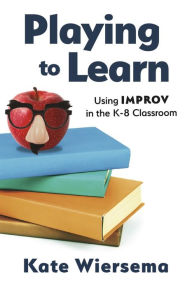 Playing to Learn

Using IMPROV in the K-8 Classroom

Kate Wiersema